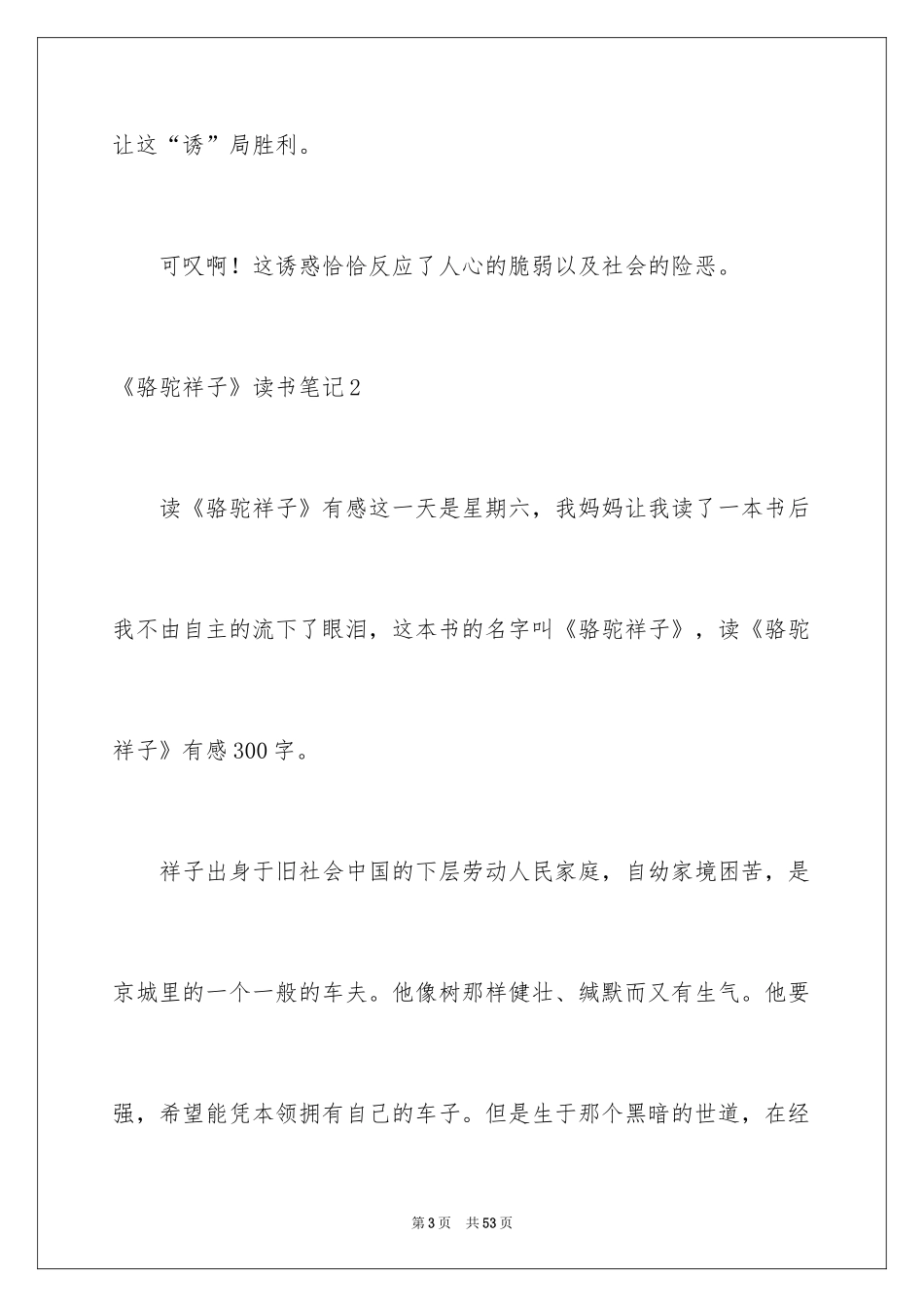 让这“诱”局胜利。

可叹啊！这诱惑恰恰反应了人心的脆弱以及社会的险恶。

《骆驼祥子》读书笔记2

读《骆驼祥子》有感这一天是星期六，我妈妈让我读了一本书后我不由自主的流下了眼泪，这本书的名字叫《骆驼祥子》，读《骆驼祥子》有感300字。

祥子出身于旧社会中国的下层劳动人民家庭，自幼家境困苦，是京城里的一个一般的车夫。他像树那样健壮、缄默而又有生气。他要强，希望能凭本领拥有自己的车子。但是生于那个黑暗的世道，在经

第3页　共53页